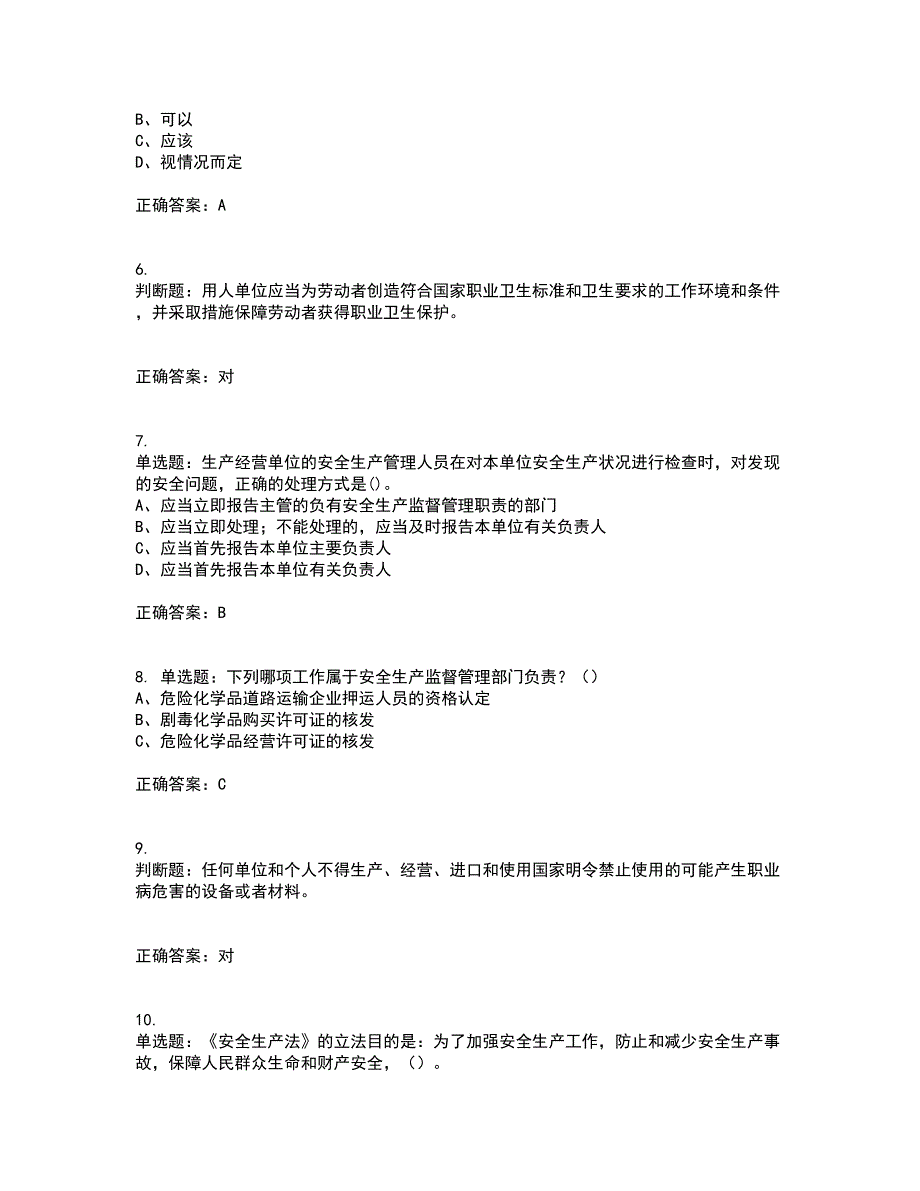 B、可以
C、应该
D、视情况而定

正确答案：A

6.
判断题：用人单位应当为劳动者创造符合国家职业卫生标准和卫生要求的工作环境和条件，并采取措施保障劳动者获得职业卫生保护。

正确答案：对

7.
单选题：生产经营单位的安全生产管理人员在对本单位安全生产状况进行检查时，对发现的安全问题，正确的处理方式是()。
A、应当立即报告主管的负有安全生产监督管理职责的部门
B、应当立即处理；不能处理的，应当及时报告本单位有关负责人
C、应当首先报告本单位主要负责人
D、应当首先报告本单位有关负责人

正确答案：B

8. 单选题：下列哪项工作属于安全生产监督管理部门负责？（）
A、危险化学品道路运输企业押运人员的资格认定
B、剧毒化学品购买许可证的核发
C、危险化学品经营许可证的核发

正确答案：C

9.
判断题：任何单位和个人不得生产、经营、进口和使用国家明令禁止使用的可能产生职业病危害的设备或者材料。

正确答案：对

10.
单选题：《安全生产法》的立法目的是：为了加强安全生产工作，防止和减少安全生产事故，保障人民群众生命和财产安全，（）。